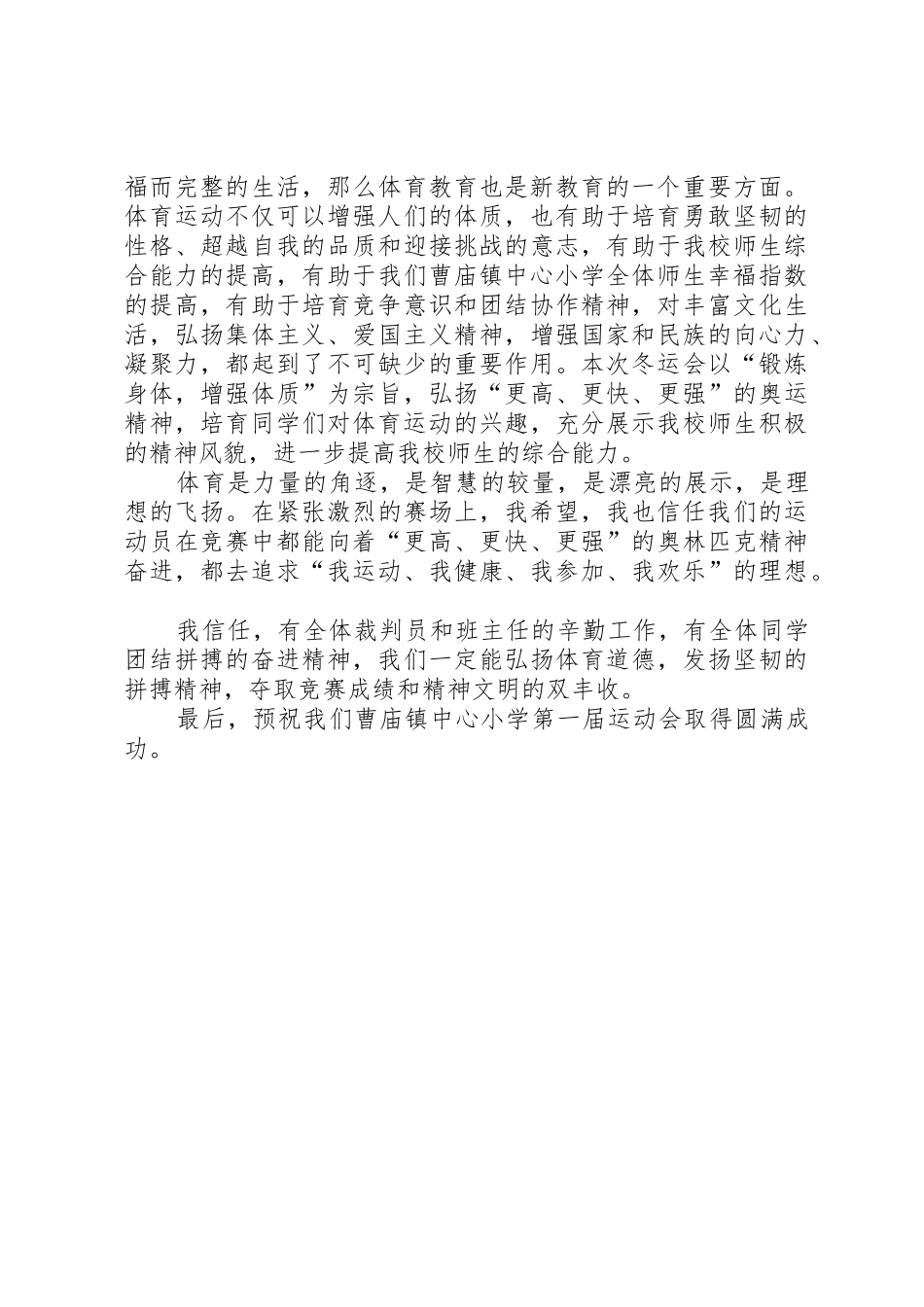 福而完整的生活，那么体育教育也是新教育的一个重要方面。体育运动不仅可以增强人们的体质，也有助于培育勇敢坚韧的性格、超越自我的品质和迎接挑战的意志，有助于我校师生综合能力的提高，有助于我们曹庙镇中心小学全体师生幸福指数的提高，有助于培育竞争意识和团结协作精神，对丰富文化生活，弘扬集体主义、爱国主义精神，增强国家和民族的向心力、凝聚力，都起到了不可缺少的重要作用。本次冬运会以“锻炼身体，增强体质”为宗旨，弘扬“更高、更快、更强”的奥运精神，培育同学们对体育运动的兴趣，充分展示我校师生积极的精神风貌，进一步提高我校师生的综合能力。

体育是力量的角逐，是智慧的较量，是漂亮的展示，是理想的飞扬。在紧张激烈的赛场上，我希望，我也信任我们的运动员在竞赛中都能向着“更高、更快、更强”的奥林匹克精神奋进，都去追求“我运动、我健康、我参加、我欢乐”的理想。

我信任，有全体裁判员和班主任的辛勤工作，有全体同学团结拼搏的奋进精神，我们一定能弘扬体育道德，发扬坚韧的拼搏精神，夺取竞赛成绩和精神文明的双丰收。

最后，预祝我们曹庙镇中心小学第一届运动会取得圆满成功。